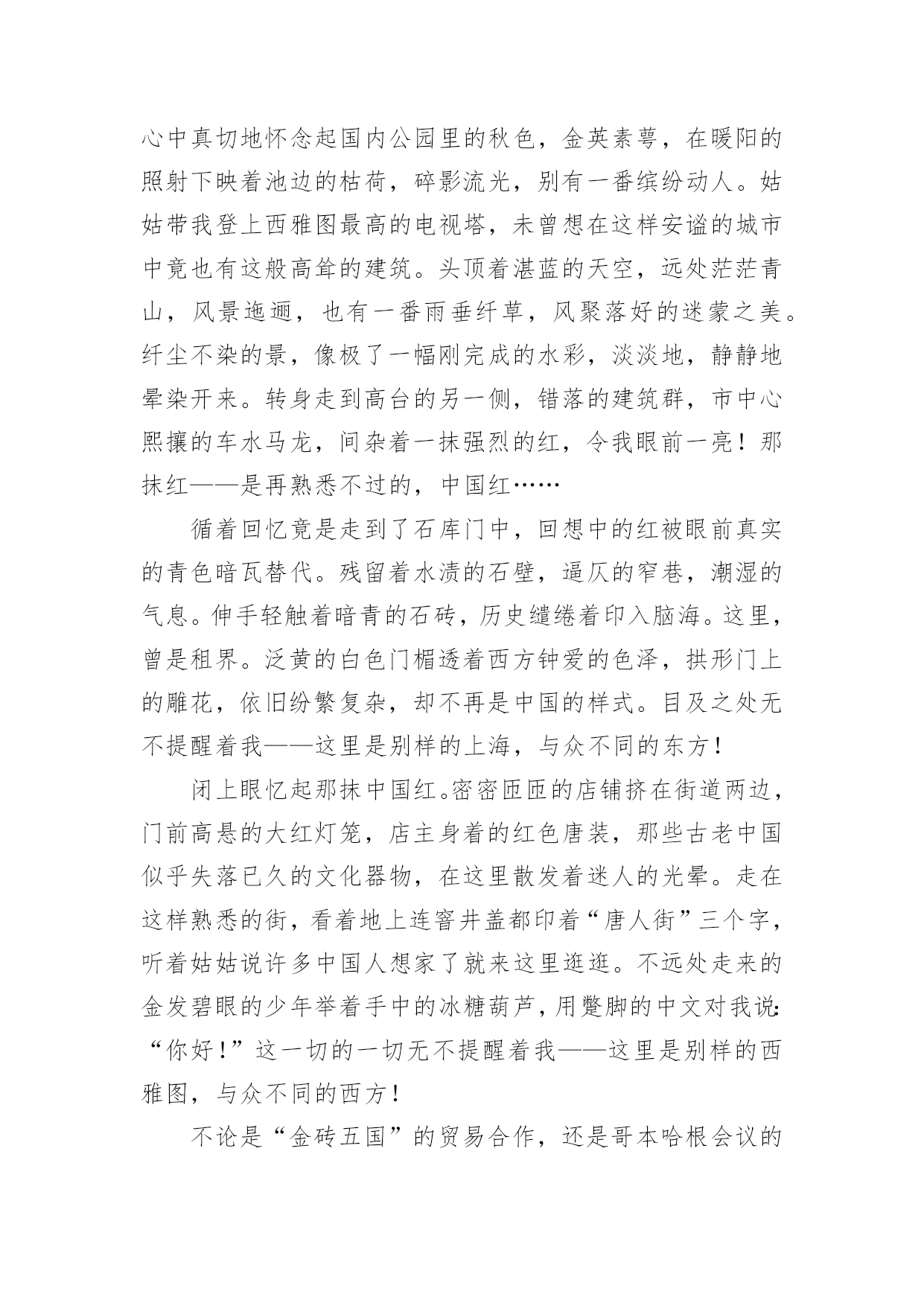 心中真切地怀念起国内公园里的秋色，金英素萼，在暖阳的照射下映着池边的枯荷，碎影流光，别有一番缤纷动人。姑姑带我登上西雅图最高的电视塔，未曾想在这样安谧的城市中竟也有这般高耸的建筑。头顶着湛蓝的天空，远处茫茫青山，风景迤逦，也有一番雨垂纤草，风聚落好的迷蒙之美。纤尘不染的景，像极了一幅刚完成的水彩，淡淡地，静静地晕染开来。转身走到高台的另一侧，错落的建筑群，市中心熙攘的车水马龙，间杂着一抹强烈的红，令我眼前一亮！那抹红——是再熟悉不过的，中国红……

循着回忆竟是走到了石库门中，回想中的红被眼前真实的青色暗瓦替代。残留着水渍的石壁，逼仄的窄巷，潮湿的气息。伸手轻触着暗青的石砖，历史缱绻着印入脑海。这里，曾是租界。泛黄的白色门楣透着西方钟爱的色泽，拱形门上的雕花，依旧纷繁复杂，却不再是中国的样式。目及之处无不提醒着我——这里是别样的上海，与众不同的东方！

闭上眼忆起那抹中国红。密密匝匝的店铺挤在街道两边，门前高悬的大红灯笼，店主身着的红色唐装，那些古老中国似乎失落已久的文化器物，在这里散发着迷人的光晕。走在这样熟悉的街，看着地上连窨井盖都印着“唐人街”三个字，听着姑姑说许多中国人想家了就来这里逛逛。不远处走来的金发碧眼的少年举着手中的冰糖葫芦，用蹩脚的中文对我说：“你好！”这一切的一切无不提醒着我——这里是别样的西雅图，与众不同的西方！

不论是“金砖五国”的贸易合作，还是哥本哈根会议的